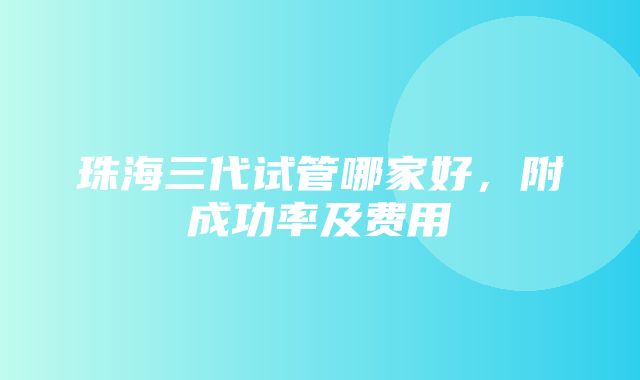 珠海三代试管哪家好，附成功率及费用